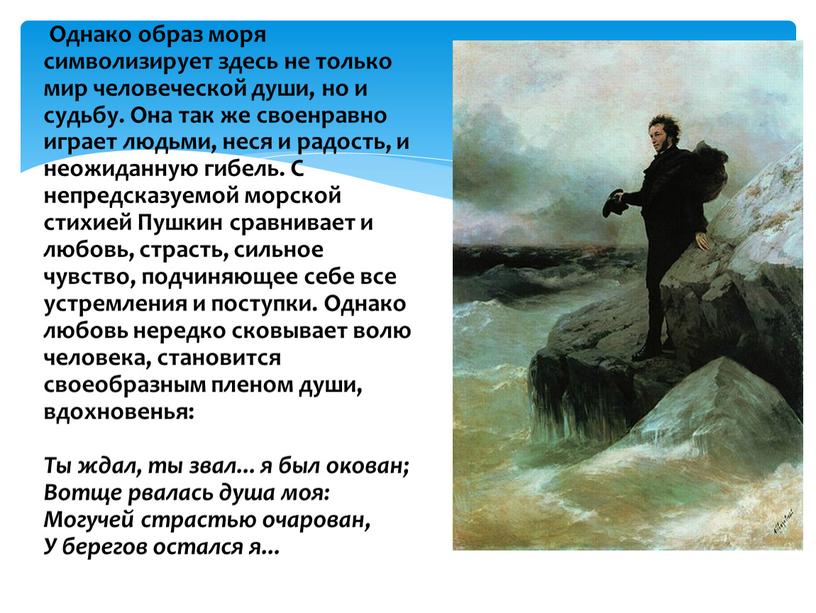 Однако образ моря символизирует здесь не только мир человеческой души, но и судьбу. Она так же своенравно играет людьми, неся и радость, и неожиданную гибель. С непредсказуемой морской стихией Пушкин сравнивает и любовь, страсть, сильное чувство, подчиняющее себе все устремления и поступки. Однако любовь нередко сковывает волю человека, становится своеобразным пленом души, вдохновенья:

Ты ждал, ты звал... я был окован;
Вотще рвалась душа моя:
Могучей страстью очарован,
У берегов остался я...